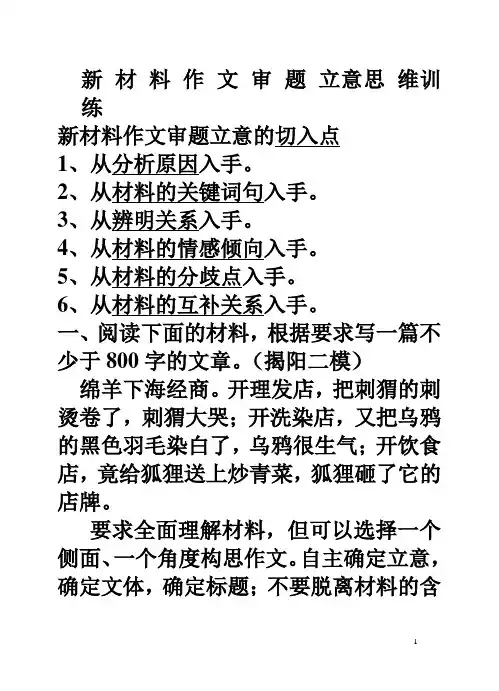 新材料作文审题立意思维训练

新材料作文审题立意的切入点

1、从分析原因入手。

2、从材料的关键词句入手。

3、从辨明关系入手。

4、从材料的情感倾向入手。

5、从材料的分歧点入手。

6、从材料的互补关系入手。

一、阅读下面的材料，根据要求写一篇不少于800字的文章。（揭阳二模）

绵羊下海经商。开理发店，把刺猬的刺烫卷了，刺猬大哭；开洗染店，又把乌鸦的黑色羽毛染白了，乌鸦很生气；开饮食店，竟给狐狸送上炒青菜，狐狸砸了它的店牌。

要求全面理解材料，但可以选择一个侧面、一个角度构思作文。自主确定立意，确定文体，确定标题；不要脱离材料的含

1